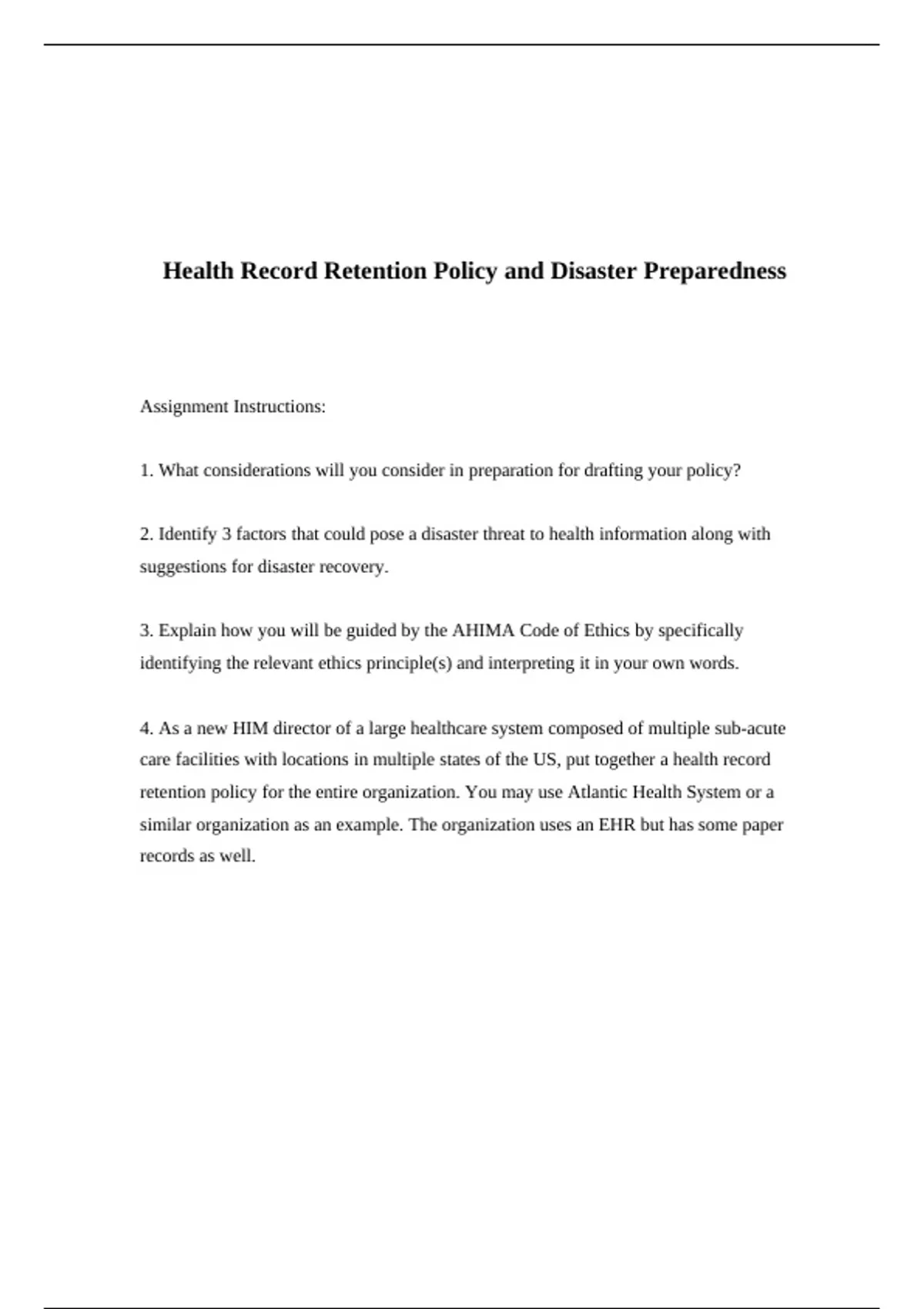 Health Record Retention Policy and Disaster Preparedness

Assignment Instructions:

1. What considerations will you consider in preparation for drafting your policy?

2. Identify 3 factors that could pose a disaster threat to health information along with suggestions for disaster recovery.

3. Explain how you will be guided by the AHIMA Code of Ethics by specifically identifying the relevant ethics principle(s) and interpreting it in your own words.

4. As a new HIM director of a large healthcare system composed of multiple sub-acute care facilities with locations in multiple states of the US, put together a health record retention policy for the entire organization. You may use Atlantic Health System or a similar organization as an example. The organization uses an EHR but has some paper records as well.